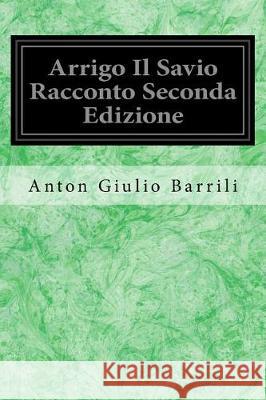 Arrigo Il Savio Racconto Seconda Edizione

Anton Giulio Barrili

Kraina Książek